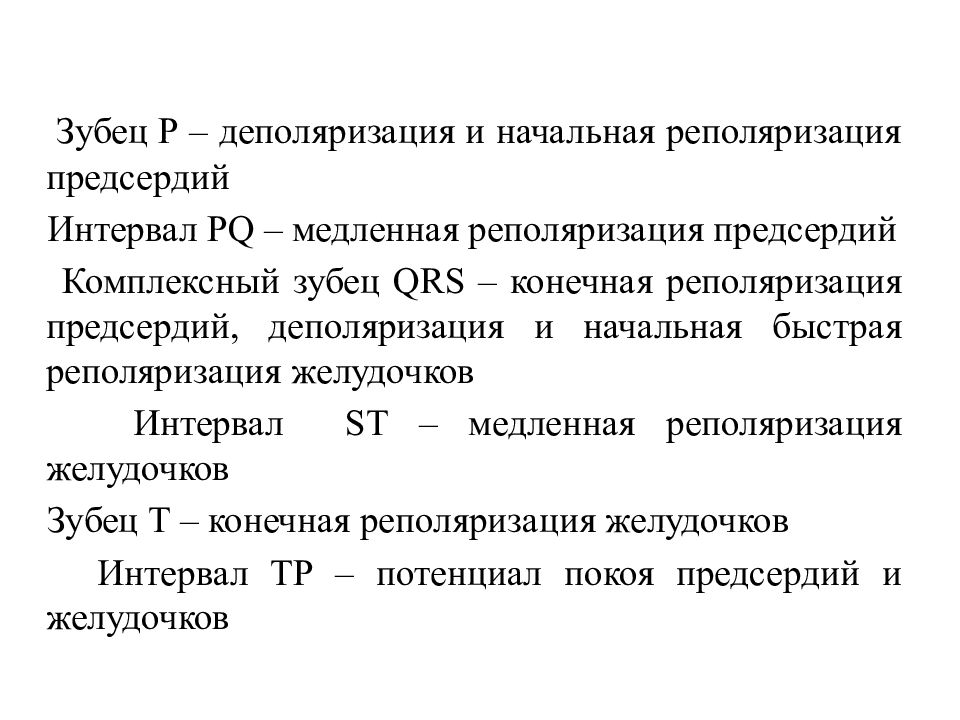 Зубец P – деполяризация и начальная реполяризация предсердий

Интервал PQ – медленная реполяризация предсердий

Комплексный зубец QRS – конечная реполяризация предсердий, деполяризация и начальная быстрая реполяризация желудочков

Интервал ST – медленная реполяризация желудочков

Зубец T – конечная реполяризация желудочков

Интервал TP – потенциал покоя предсердий и желудочков